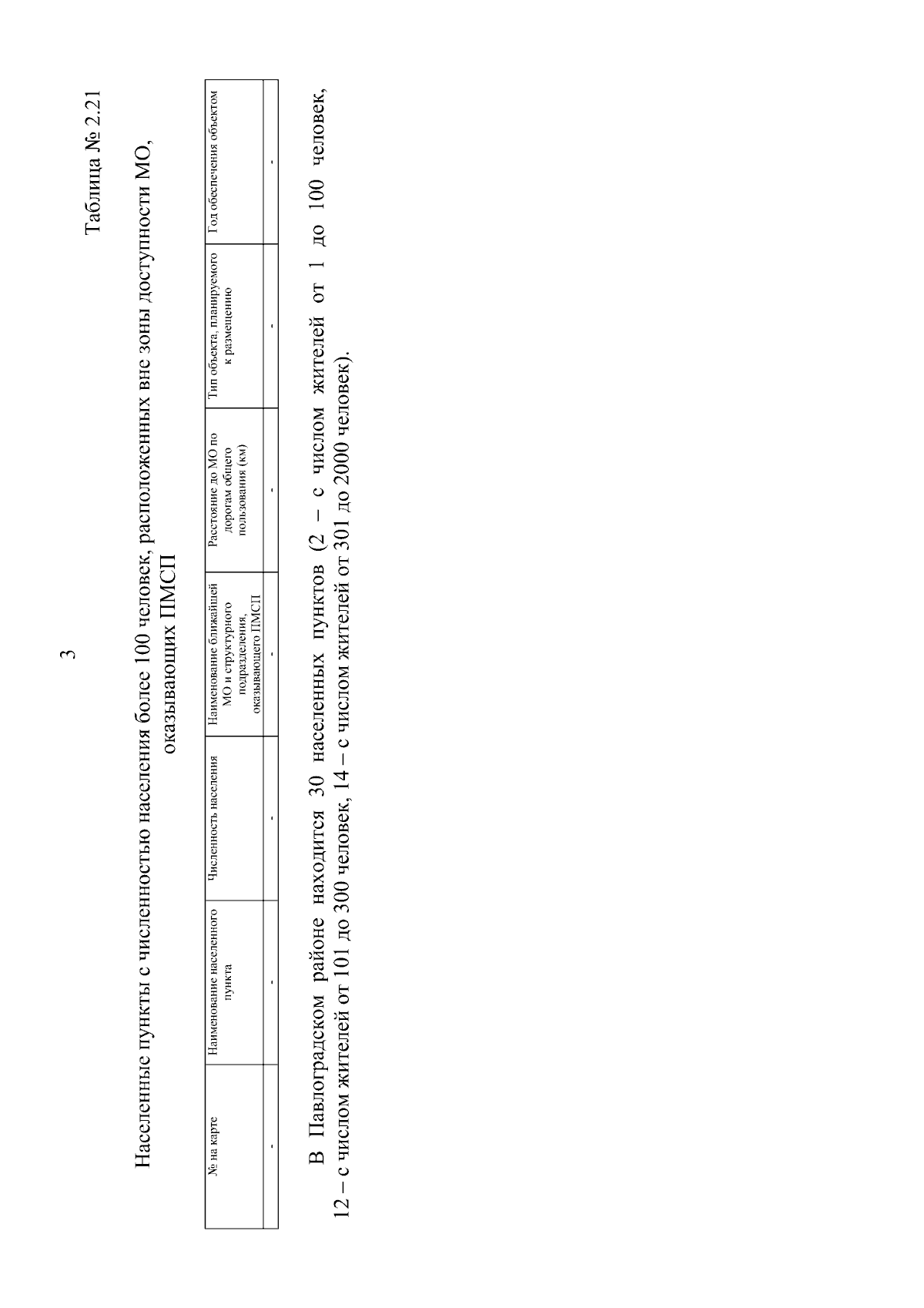 3

Таблица № 2.21

Населенные пункты с численностью населения более 100 человек, расположенных вне зоны доступности МО, оказывающих ПМСП

| № на карте | Наименование населенного пункта | Численность населения | Наименование ближайшей МО и структурного подразделения, оказывающего ПМСП | Расстояние до МО по дорогам общего пользования (км) | Тип объекта, планируемого к размещению | Год обеспечения объектом |
|---|---|---|---|---|---|---|
| - | - | - | - | - | - | - |

В Павлоградском районе находится 30 населенных пунктов (2 – с числом жителей от 1 до 100 человек, 12 – с числом жителей от 101 до 300 человек, 14 – с числом жителей от 301 до 2000 человек).